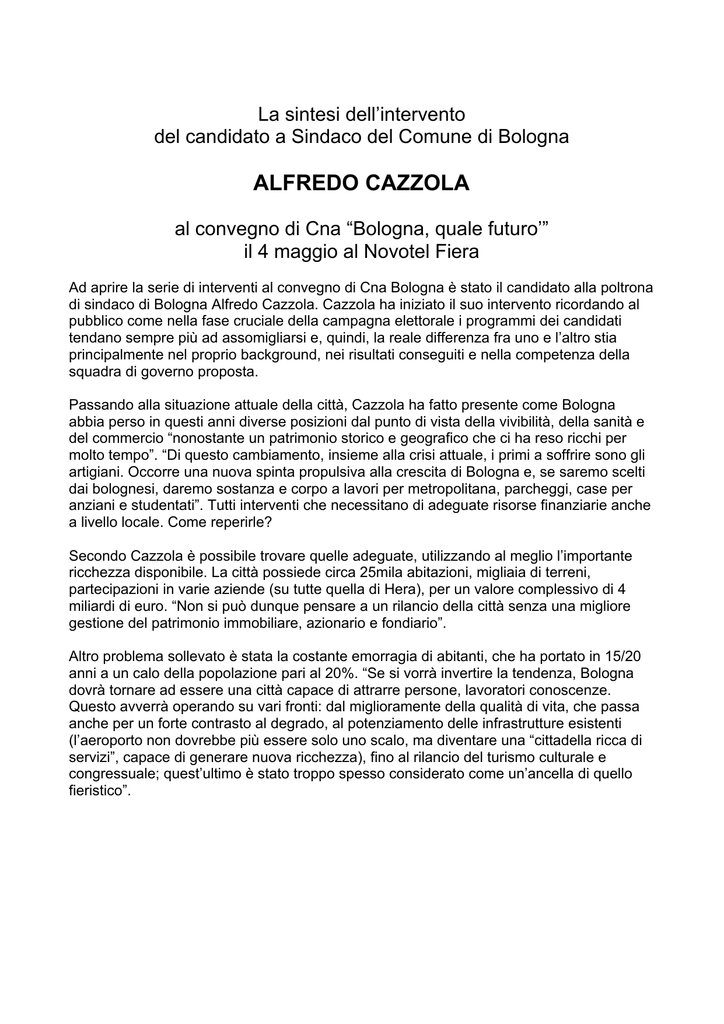 La sintesi dell'intervento
del candidato a Sindaco del Comune di Bologna

ALFREDO CAZZOLA

al convegno di Cna "Bologna, quale futuro'"
il 4 maggio al Novotel Fiera

Ad aprire la serie di interventi al convegno di Cna Bologna è stato il candidato alla poltrona di sindaco di Bologna Alfredo Cazzola. Cazzola ha iniziato il suo intervento ricordando al pubblico come nella fase cruciale della campagna elettorale i programmi dei candidati tendano sempre più ad assomigliarsi e, quindi, la reale differenza fra uno e l'altro stia principalmente nel proprio background, nei risultati conseguiti e nella competenza della squadra di governo proposta.

Passando alla situazione attuale della città, Cazzola ha fatto presente come Bologna abbia perso in questi anni diverse posizioni dal punto di vista della vivibilità, della sanità e del commercio "nonostante un patrimonio storico e geografico che ci ha reso ricchi per molto tempo". "Di questo cambiamento, insieme alla crisi attuale, i primi a soffrire sono gli artigiani. Occorre una nuova spinta propulsiva alla crescita di Bologna e, se saremo scelti dai bolognesi, daremo sostanza e corpo a lavori per metropolitana, parcheggi, case per anziani e studentati". Tutti interventi che necessitano di adeguate risorse finanziarie anche a livello locale. Come reperirle?

Secondo Cazzola è possibile trovare quelle adeguate, utilizzando al meglio l'importante ricchezza disponibile. La città possiede circa 25mila abitazioni, migliaia di terreni, partecipazioni in varie aziende (su tutte quella di Hera), per un valore complessivo di 4 miliardi di euro. "Non si può dunque pensare a un rilancio della città senza una migliore gestione del patrimonio immobiliare, azionario e fondiario".

Altro problema sollevato è stata la costante emorragia di abitanti, che ha portato in 15/20 anni a un calo della popolazione pari al 20%. "Se si vorrà invertire la tendenza, Bologna dovrà tornare ad essere una città capace di attrarre persone, lavoratori conoscenze. Questo avverrà operando su vari fronti: dal miglioramento della qualità di vita, che passa anche per un forte contrasto al degrado, al potenziamento delle infrastrutture esistenti (l'aeroporto non dovrebbe più essere solo uno scalo, ma diventare una "cittadella ricca di servizi", capace di generare nuova ricchezza), fino al rilancio del turismo culturale e congressuale; quest'ultimo è stato troppo spesso considerato come un'ancella di quello fieristico".